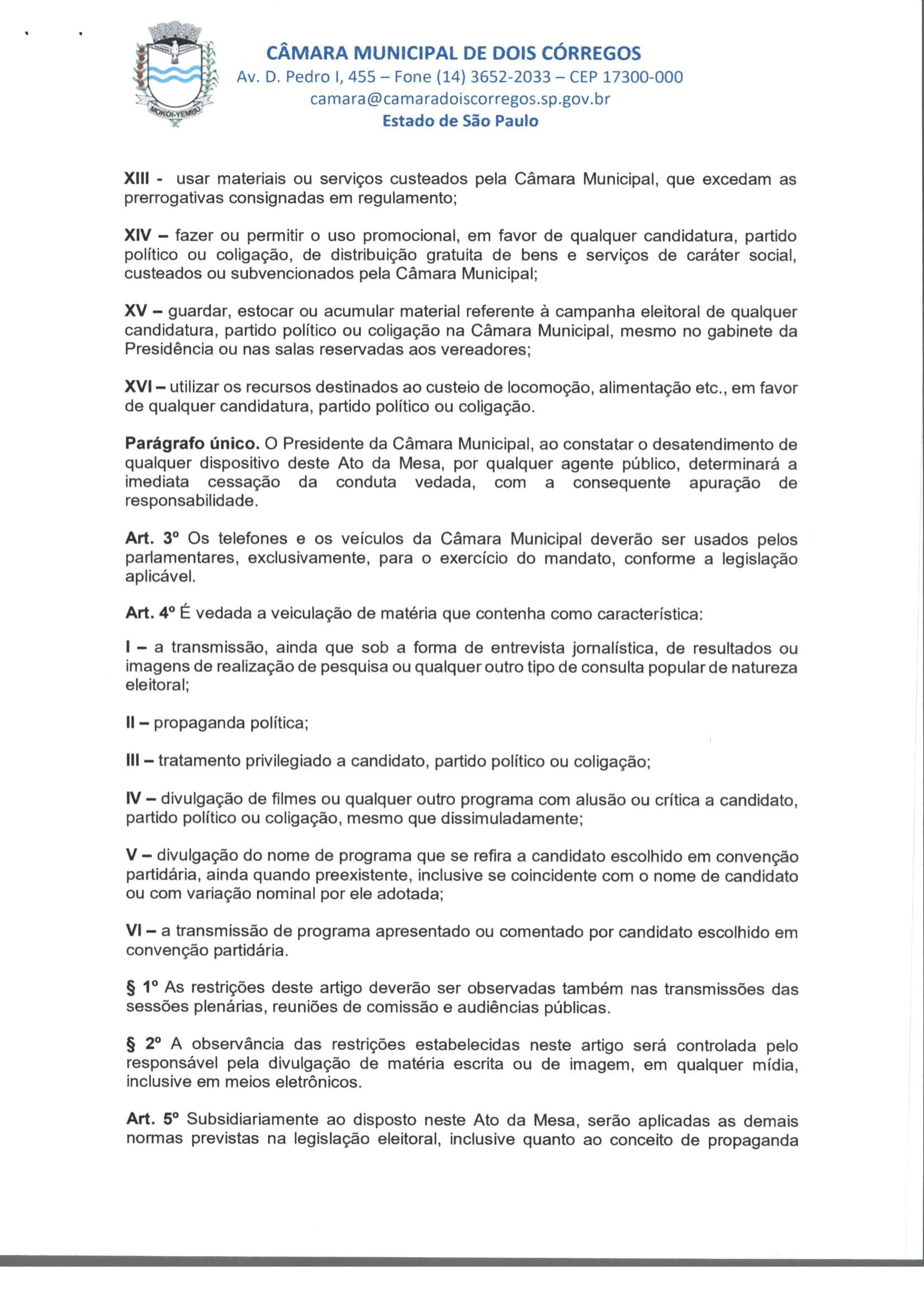 MOKOI-YEMBU

CÂMARA MUNICIPAL DE DOIS CÓRREGOS
Av. D. Pedro I, 455 – Fone (14) 3652-2033 – CEP 17300-000
camara@camaradoiscorregos.sp.gov.br
Estado de São Paulo

XIII - usar materiais ou serviços custeados pela Câmara Municipal, que excedam as prerrogativas consignadas em regulamento;

XIV – fazer ou permitir o uso promocional, em favor de qualquer candidatura, partido político ou coligação, de distribuição gratuita de bens e serviços de caráter social, custeados ou subvencionados pela Câmara Municipal;

XV – guardar, estocar ou acumular material referente à campanha eleitoral de qualquer candidatura, partido político ou coligação na Câmara Municipal, mesmo no gabinete da Presidência ou nas salas reservadas aos vereadores;

XVI – utilizar os recursos destinados ao custeio de locomoção, alimentação etc., em favor de qualquer candidatura, partido político ou coligação.

Parágrafo único. O Presidente da Câmara Municipal, ao constatar o desatendimento de qualquer dispositivo deste Ato da Mesa, por qualquer agente público, determinará a imediata cessação da conduta vedada, com a consequente apuração de responsabilidade.

Art. 3º Os telefones e os veículos da Câmara Municipal deverão ser usados pelos parlamentares, exclusivamente, para o exercício do mandato, conforme a legislação aplicável.

Art. 4º É vedada a veiculação de matéria que contenha como característica:

I – a transmissão, ainda que sob a forma de entrevista jornalística, de resultados ou imagens de realização de pesquisa ou qualquer outro tipo de consulta popular de natureza eleitoral;

II – propaganda política;

III – tratamento privilegiado a candidato, partido político ou coligação;

IV – divulgação de filmes ou qualquer outro programa com alusão ou crítica a candidato, partido político ou coligação, mesmo que dissimuladamente;

V – divulgação do nome de programa que se refira a candidato escolhido em convenção partidária, ainda quando preexistente, inclusive se coincidente com o nome de candidato ou com variação nominal por ele adotada;

VI – a transmissão de programa apresentado ou comentado por candidato escolhido em convenção partidária.

§ 1º As restrições deste artigo deverão ser observadas também nas transmissões das sessões plenárias, reuniões de comissão e audiências públicas.

§ 2º A observância das restrições estabelecidas neste artigo será controlada pelo responsável pela divulgação de matéria escrita ou de imagem, em qualquer mídia, inclusive em meios eletrônicos.

Art. 5º Subsidiariamente ao disposto neste Ato da Mesa, serão aplicadas as demais normas previstas na legislação eleitoral, inclusive quanto ao conceito de propaganda